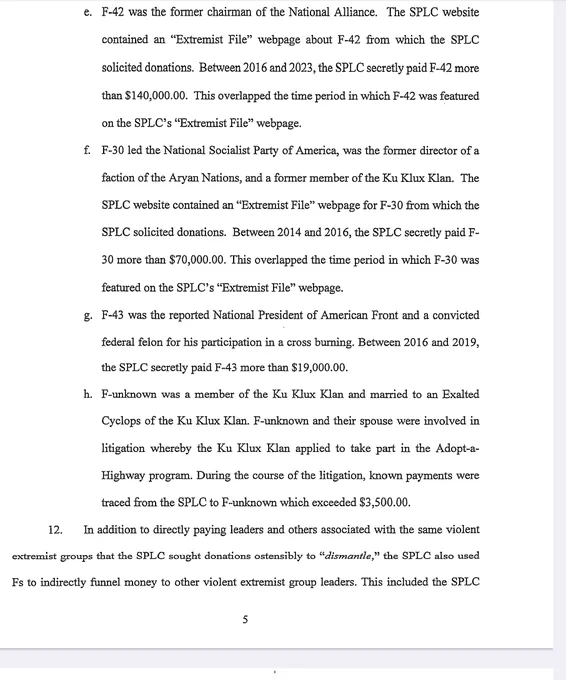 e. F-42 was the former chairman of the National Alliance. The SPLC website contained an "Extremist File" webpage about F-42 from which the SPLC solicited donations. Between 2016 and 2023, the SPLC secretly paid F-42 more than \$140,000.00. This overlapped the time period in which F-42 was featured on the SPLC's "Extremist File" webpage.

f. F-30 led the National Socialist Party of America, was the former director of a faction of the Aryan Nations, and a former member of the Ku Klux Klan. The SPLC website contained an "Extremist File" webpage for F-30 from which the SPLC solicited donations. Between 2014 and 2016, the SPLC secretly paid F-30 more than \$70,000.00. This overlapped the time period in which F-30 was featured on the SPLC's "Extremist File" webpage.

g. F-43 was the reported National President of American Front and a convicted federal felon for his participation in a cross burning. Between 2016 and 2019, the SPLC secretly paid F-43 more than \$19,000.00.

h. F-unknown was a member of the Ku Klux Klan and married to an Exalted Cyclops of the Ku Klux Klan. F-unknown and their spouse were involved in litigation whereby the Ku Klux Klan applied to take part in the Adopt-a-Highway program. During the course of the litigation, known payments were traced from the SPLC to F-unknown which exceeded \$3,500.00.

12. In addition to directly paying leaders and others associated with the same violent extremist groups that the SPLC sought donations ostensibly to "dismantle," the SPLC also used Fs to indirectly funnel money to other violent extremist group leaders. This included the SPLC

5